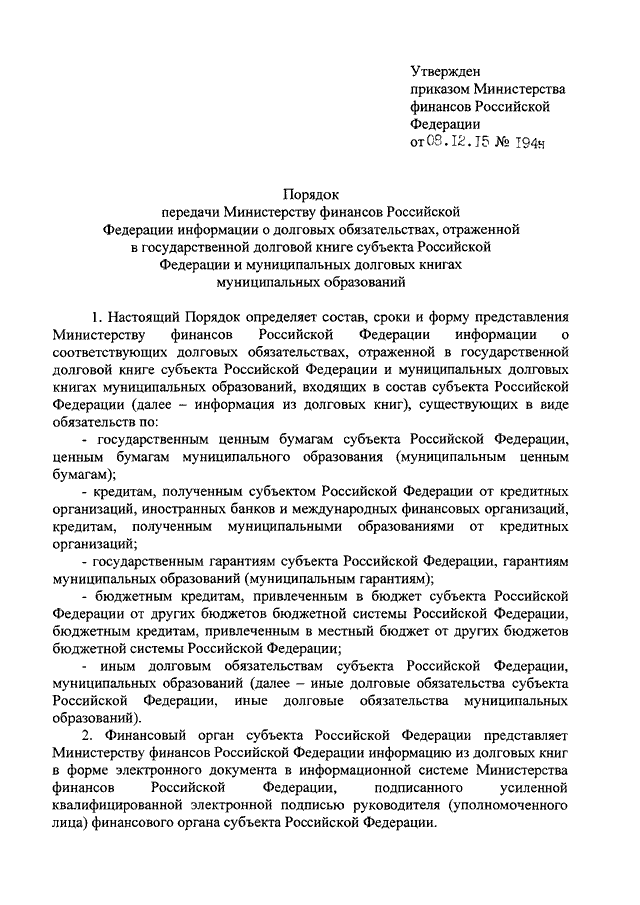 Утвержден
приказом Министерства
финансов Российской
Федерации
от 08.12.15 № 194н

Порядок
передачи Министерству финансов Российской
Федерации информации о долговых обязательствах, отраженной
в государственной долговой книге субъекта Российской
Федерации и муниципальных долговых книгах
муниципальных образований

1. Настоящий Порядок определяет состав, сроки и форму представления Министерству финансов Российской Федерации информации о соответствующих долговых обязательствах, отраженной в государственной долговой книге субъекта Российской Федерации и муниципальных долговых книгах муниципальных образований, входящих в состав субъекта Российской Федерации (далее – информация из долговых книг), существующих в виде обязательств по:

- государственным ценным бумагам субъекта Российской Федерации, ценным бумагам муниципального образования (муниципальным ценным бумагам);

- кредитам, полученным субъектом Российской Федерации от кредитных организаций, иностранных банков и международных финансовых организаций, кредитам, полученным муниципальными образованиями от кредитных организаций;

- государственным гарантиям субъекта Российской Федерации, гарантиям муниципальных образований (муниципальным гарантиям);

- бюджетным кредитам, привлеченным в бюджет субъекта Российской Федерации от других бюджетов бюджетной системы Российской Федерации, бюджетным кредитам, привлеченным в местный бюджет от других бюджетов бюджетной системы Российской Федерации;

- иным долговым обязательствам субъекта Российской Федерации, муниципальных образований (далее – иные долговые обязательства субъекта Российской Федерации, иные долговые обязательства муниципальных образований).

2. Финансовый орган субъекта Российской Федерации представляет Министерству финансов Российской Федерации информацию из долговых книг в форме электронного документа в информационной системе Министерства финансов Российской Федерации, подписанного усиленной квалифицированной электронной подписью руководителя (уполномоченного лица) финансового органа субъекта Российской Федерации.